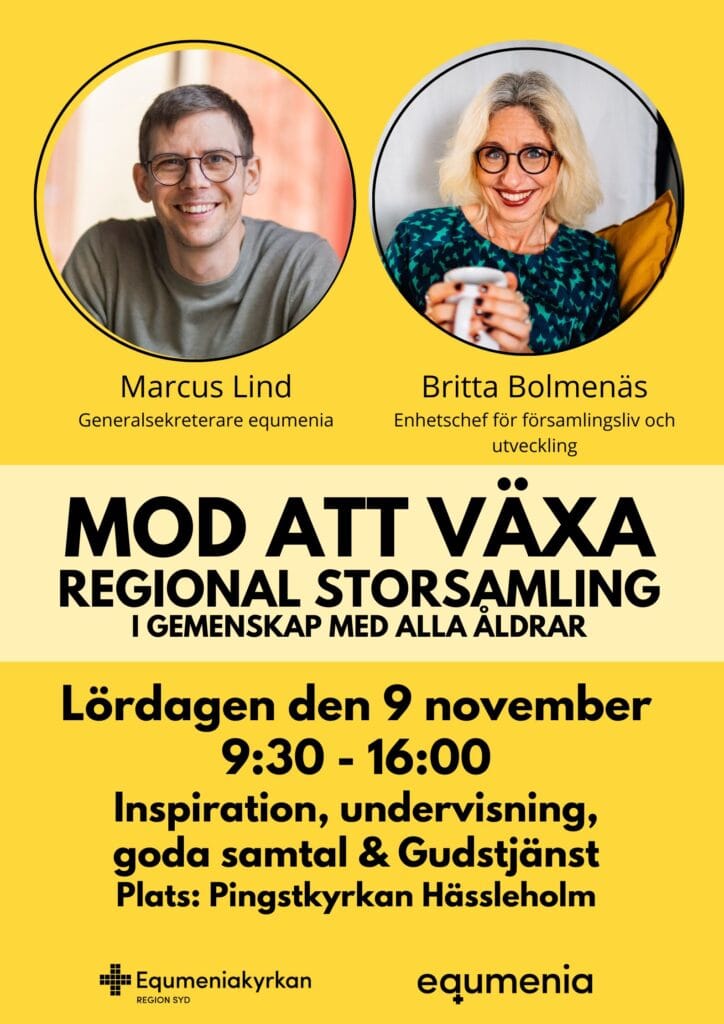 Marcus Lind
Generalsekreterare equmenia

Britta Bolmenäs
Enhetschef för församlingsliv och utveckling

MOD ATT VÄXA
REGIONAL STORSAMLING
I GEMENSKAP MED ALLA ÅLDRAR

Lördagen den 9 november
9:30 - 16:00
Inspiration, undervisning, goda samtal & Gudstjänst
Plats: Pingstkyrkan Hässleholm

Equmeniakyrkan
REGION SYD

equmenia